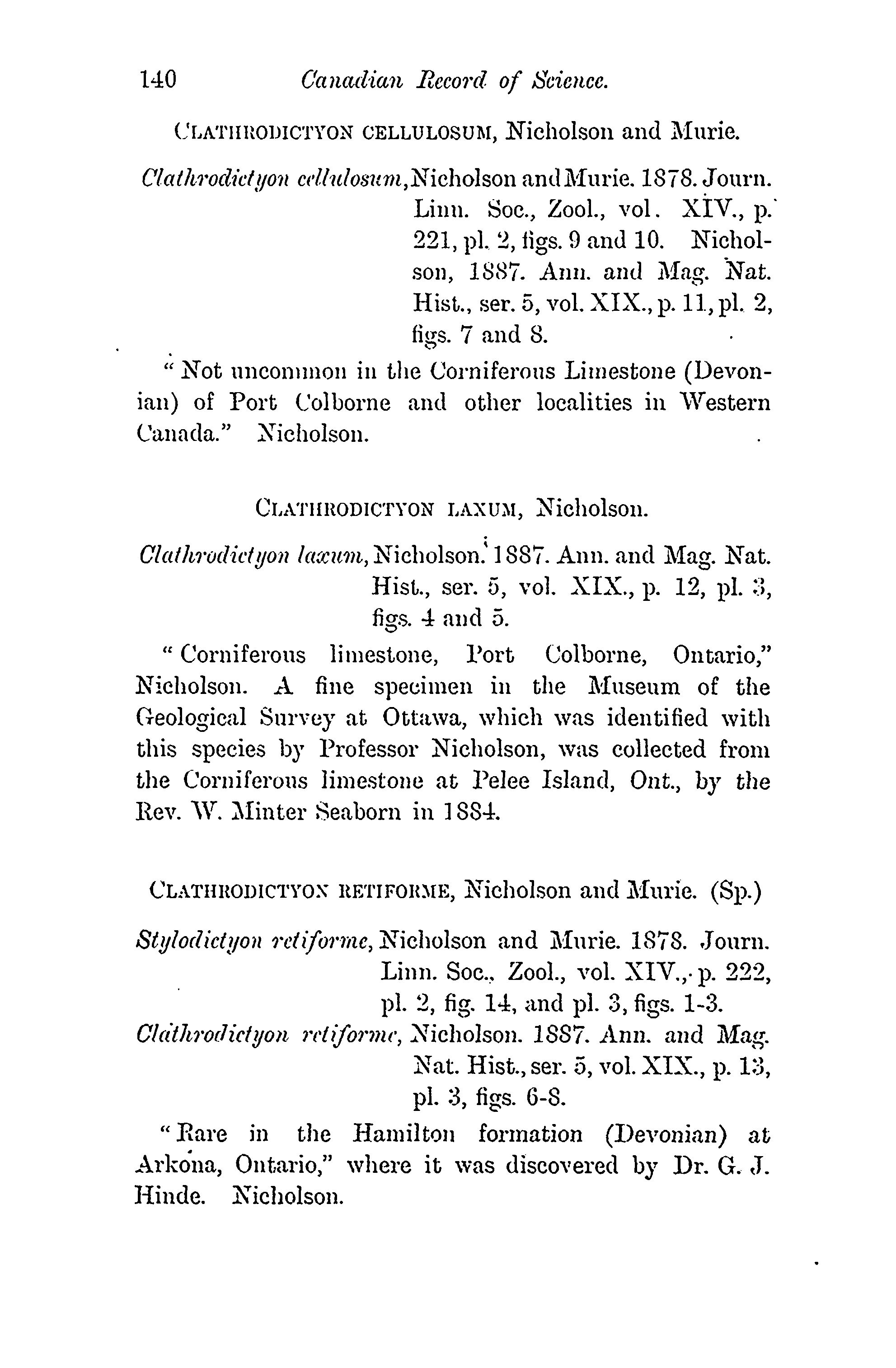 140 Canadian Record of Science.

CLATHRODICTYON CELLULOSUM, Nicholson and Murie.

Clathrodictyon cellulosum, Nicholson and Murie. 1878. Journ. Linn. Soc., Zool., vol. XIV., p. 221, pl. 2, figs. 9 and 10. Nicholson, 1887. Ann. and Mag. Nat. Hist., ser. 5, vol. XIX., p. 11, pl. 2, figs. 7 and 8.

"Not uncommon in the Corniferous Limestone (Devonian) of Port Colborne and other localities in Western Canada." Nicholson.

CLATHRODICTYON LAXUM, Nicholson.

Clathrodictyon laxum, Nicholson. 1887. Ann. and Mag. Nat. Hist., ser. 5, vol. XIX., p. 12, pl. 3, figs. 4 and 5.

"Corniferous limestone, Port Colborne, Ontario," Nicholson. A fine specimen in the Museum of the Geological Survey at Ottawa, which was identified with this species by Professor Nicholson, was collected from the Corniferous limestone at Pelee Island, Ont., by the Rev. W. Minter Seaborn in 1884.

CLATHRODICTYON RETIFORME, Nicholson and Murie. (Sp.)

Stylodictyon retiforme, Nicholson and Murie. 1878. Journ. Linn. Soc., Zool., vol. XIV., p. 222, pl. 2, fig. 14, and pl. 3, figs. 1-3.
Clathrodictyon retiforme, Nicholson. 1887. Ann. and Mag. Nat. Hist., ser. 5, vol. XIX., p. 13, pl. 3, figs. 6-8.

"Rare in the Hamilton formation (Devonian) at Arkona, Ontario," where it was discovered by Dr. G. J. Hinde. Nicholson.